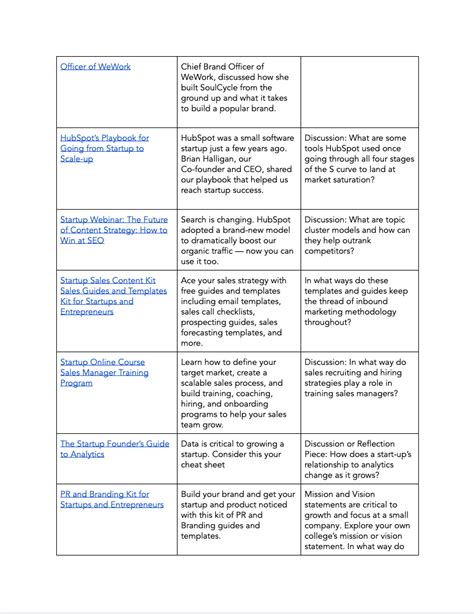 | | | |
|---|---|---|
| Officer of WeWork | Chief Brand Officer of WeWork, discussed how she built SoulCycle from the ground up and what it takes to build a popular brand. | |
| HubSpot's Playbook for Going from Startup to Scale-up | HubSpot was a small software startup just a few years ago. Brian Halligan, our Co-founder and CEO, shared our playbook that helped us reach startup success. | Discussion: What are some tools HubSpot used once going through all four stages of the S curve to land at market saturation? |
| Startup Webinar: The Future of Content Strategy: How to Win at SEO | Search is changing. HubSpot adopted a brand-new model to dramatically boost our organic traffic — now you can use it too. | Discussion: What are topic cluster models and how can they help outrank competitors? |
| Startup Sales Content Kit Sales Guides and Templates Kit for Startups and Entrepreneurs | Ace your sales strategy with free guides and templates including email templates, sales call checklists, prospecting guides, sales forecasting templates, and more. | In what ways do these templates and guides keep the thread of inbound marketing methodology throughout? |
| Startup Online Course Sales Manager Training Program | Learn how to define your target market, create a scalable sales process, and build training, coaching, hiring, and onboarding programs to help your sales team grow. | Discussion: In what way do sales recruiting and hiring strategies play a role in training sales managers? |
| The Startup Founder's Guide to Analytics | Data is critical to growing a startup. Consider this your cheat sheet | Discussion or Reflection Piece: How does a start-up's relationship to analytics change as it grows? |
| PR and Branding Kit for Startups and Entrepreneurs | Build your brand and get your startup and product noticed with this kit of PR and Branding guides and templates. | Mission and Vision statements are critical to growth and focus at a small company. Explore your own college's mission or vision statement. In what way do |